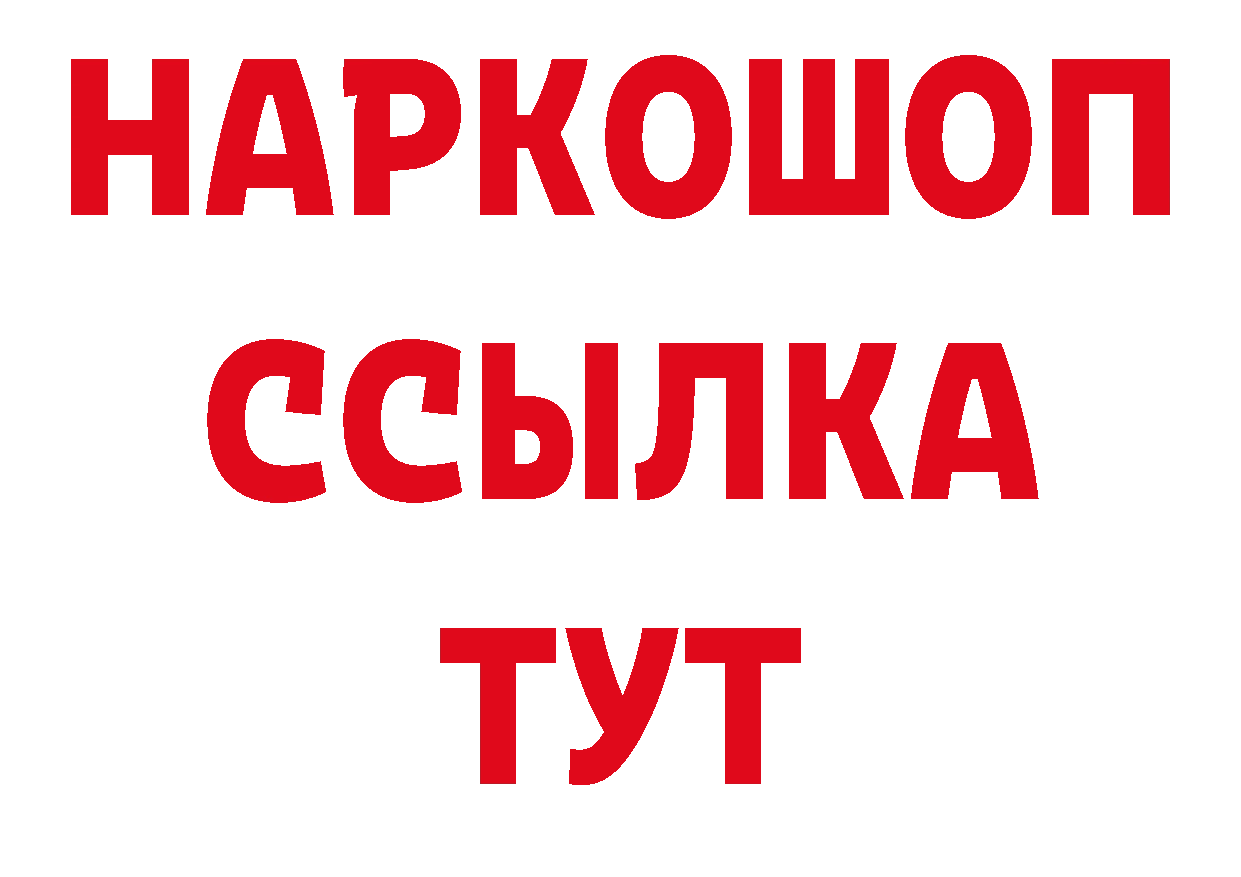 НАРКОШОП
ССЫЛКА
ТУТ